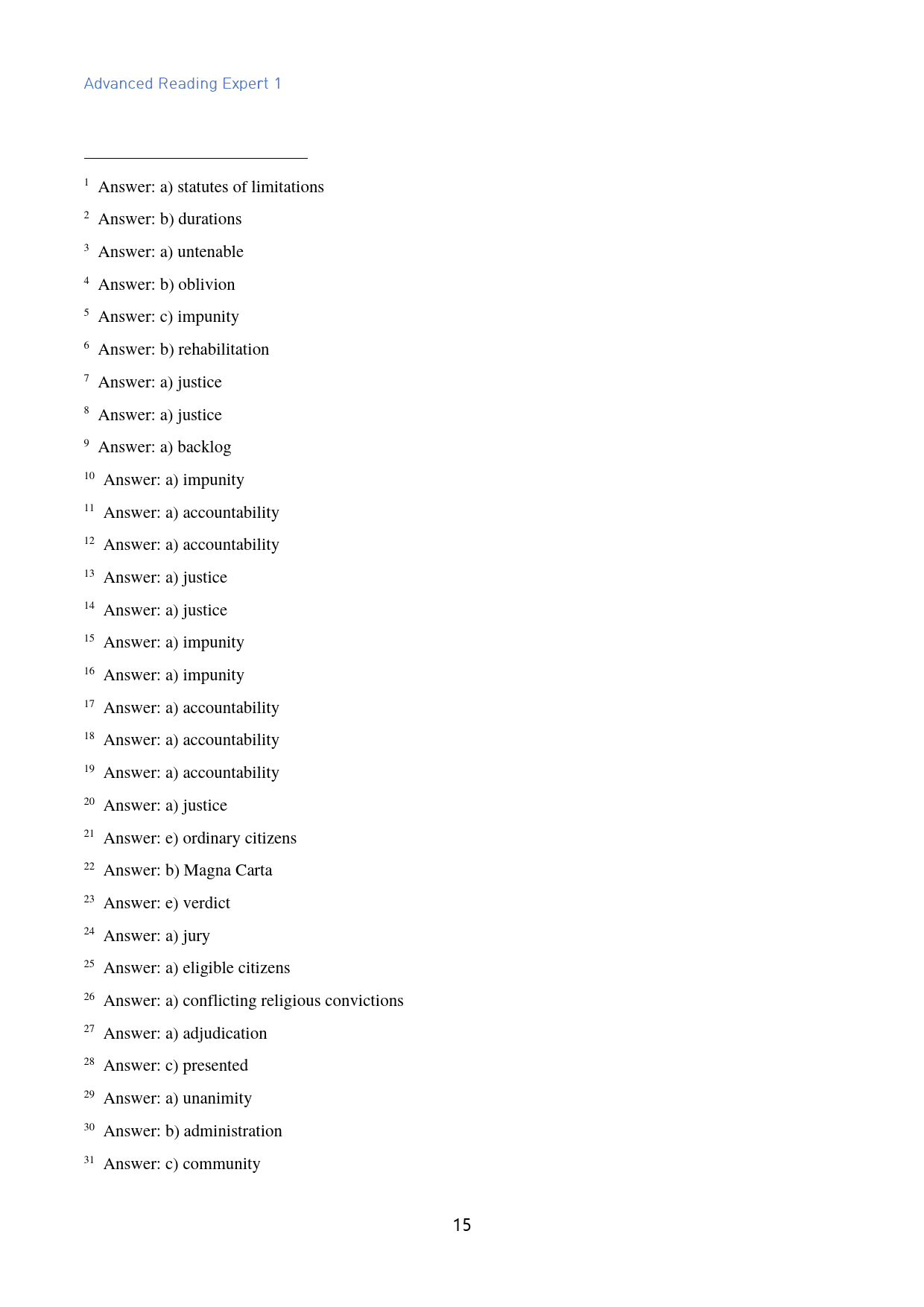 Advanced Reading Expert 1

$^{1}$ Answer: a) statutes of limitations

$^{2}$ Answer: b) durations

$^{3}$ Answer: a) untenable

$^{4}$ Answer: b) oblivion

$^{5}$ Answer: c) impunity

$^{6}$ Answer: b) rehabilitation

$^{7}$ Answer: a) justice

$^{8}$ Answer: a) justice

$^{9}$ Answer: a) backlog

$^{10}$ Answer: a) impunity

$^{11}$ Answer: a) accountability

$^{12}$ Answer: a) accountability

$^{13}$ Answer: a) justice

$^{14}$ Answer: a) justice

$^{15}$ Answer: a) impunity

$^{16}$ Answer: a) impunity

$^{17}$ Answer: a) accountability

$^{18}$ Answer: a) accountability

$^{19}$ Answer: a) accountability

$^{20}$ Answer: a) justice

$^{21}$ Answer: e) ordinary citizens

$^{22}$ Answer: b) Magna Carta

$^{23}$ Answer: e) verdict

$^{24}$ Answer: a) jury

$^{25}$ Answer: a) eligible citizens

$^{26}$ Answer: a) conflicting religious convictions

$^{27}$ Answer: a) adjudication

$^{28}$ Answer: c) presented

$^{29}$ Answer: a) unanimity

$^{30}$ Answer: b) administration

$^{31}$ Answer: c) community

15